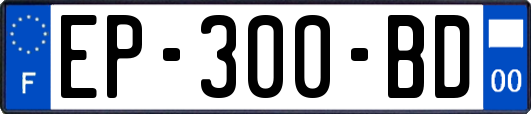 F
EP-300-BD
00